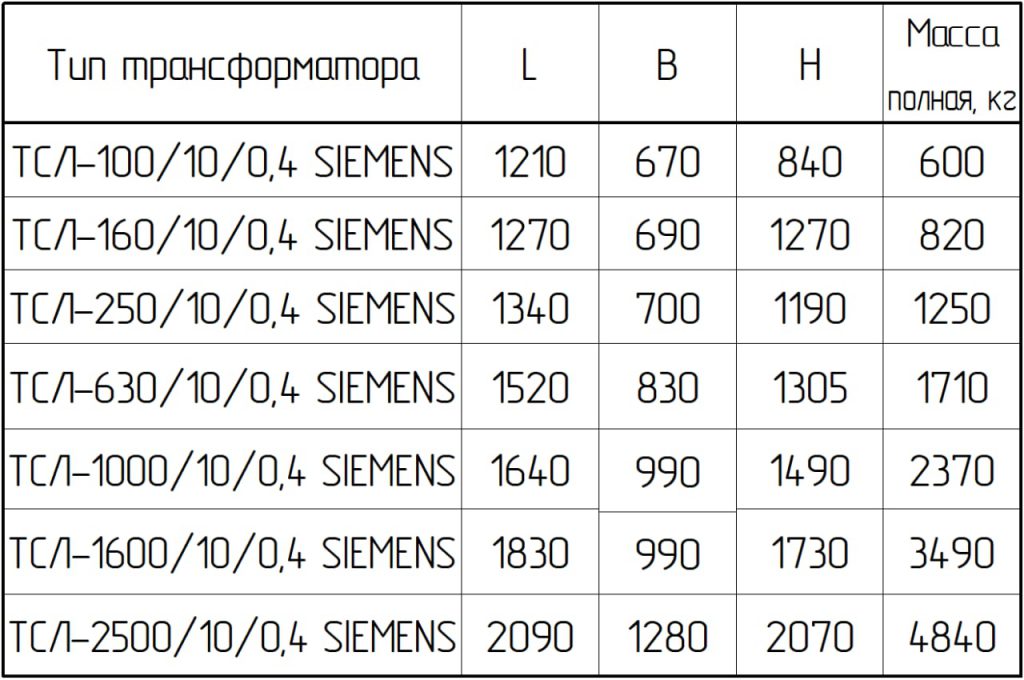 | Тип трансформатора | L | B | H | Масса полная, кг |
|---|---|---|---|---|
| ТСЛ-100/10/0,4 SIEMENS | 1210 | 670 | 840 | 600 |
| ТСЛ-160/10/0,4 SIEMENS | 1270 | 690 | 1270 | 820 |
| ТСЛ-250/10/0,4 SIEMENS | 1340 | 700 | 1190 | 1250 |
| ТСЛ-630/10/0,4 SIEMENS | 1520 | 830 | 1305 | 1710 |
| ТСЛ-1000/10/0,4 SIEMENS | 1640 | 990 | 1490 | 2370 |
| ТСЛ-1600/10/0,4 SIEMENS | 1830 | 990 | 1730 | 3490 |
| ТСЛ-2500/10/0,4 SIEMENS | 2090 | 1280 | 2070 | 4840 |